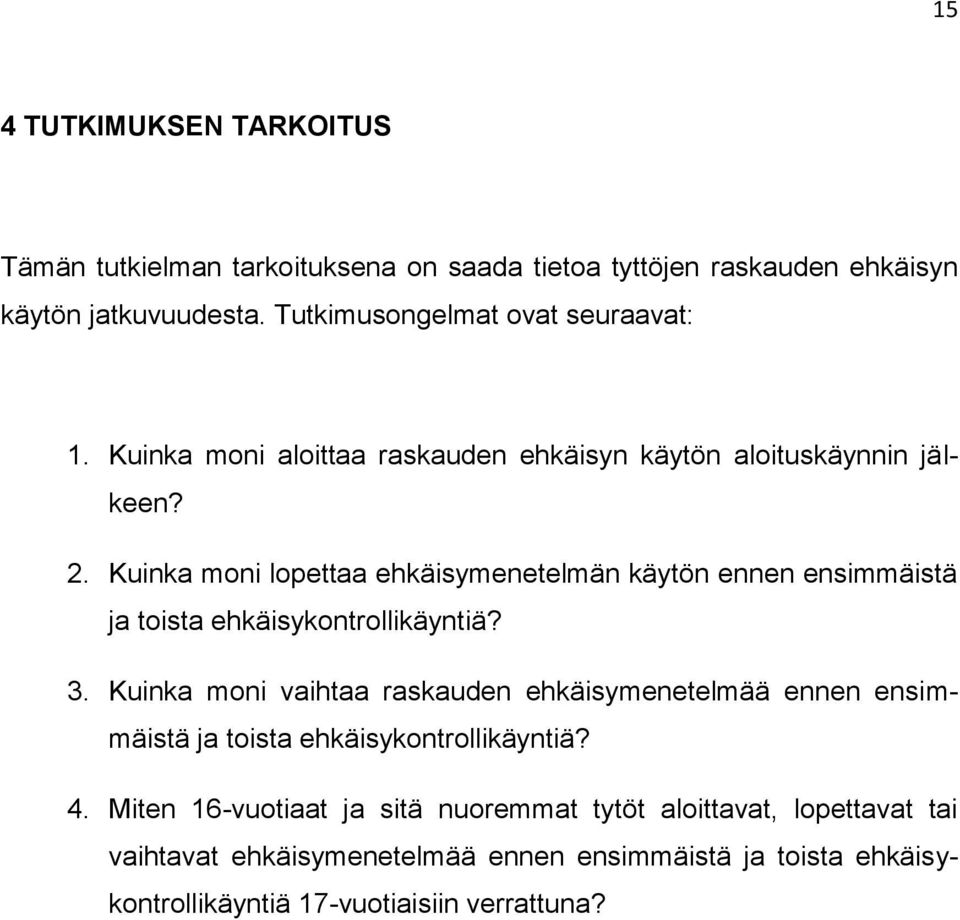 15

4 TUTKIMUKSEN TARKOITUS

Tämän tutkielman tarkoituksena on saada tietoa tyttöjen raskauden ehkäisyn käytön jatkuvuudesta. Tutkimusongelmat ovat seuraavat:

1. Kuinka moni aloittaa raskauden ehkäisyn käytön aloituskäynnin jälkeen?
2. Kuinka moni lopettaa ehkäisymenetelmän käytön ennen ensimmäistä ja toista ehkäisykontrollikäyntiä?
3. Kuinka moni vaihtaa raskauden ehkäisymenetelmää ennen ensimmäistä ja toista ehkäisykontrollikäyntiä?
4. Miten 16-vuotiaat ja sitä nuoremmat tytöt aloittavat, lopettavat tai vaihtavat ehkäisymenetelmää ennen ensimmäistä ja toista ehkäisykontrollikäyntiä 17-vuotiaisiin verrattuna?